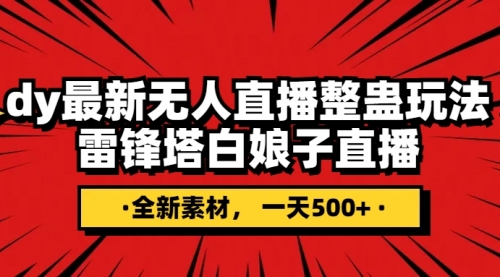 dy最新无人直播整蛊玩法
雷锋塔白娘子直播

·全新素材，一天500+·